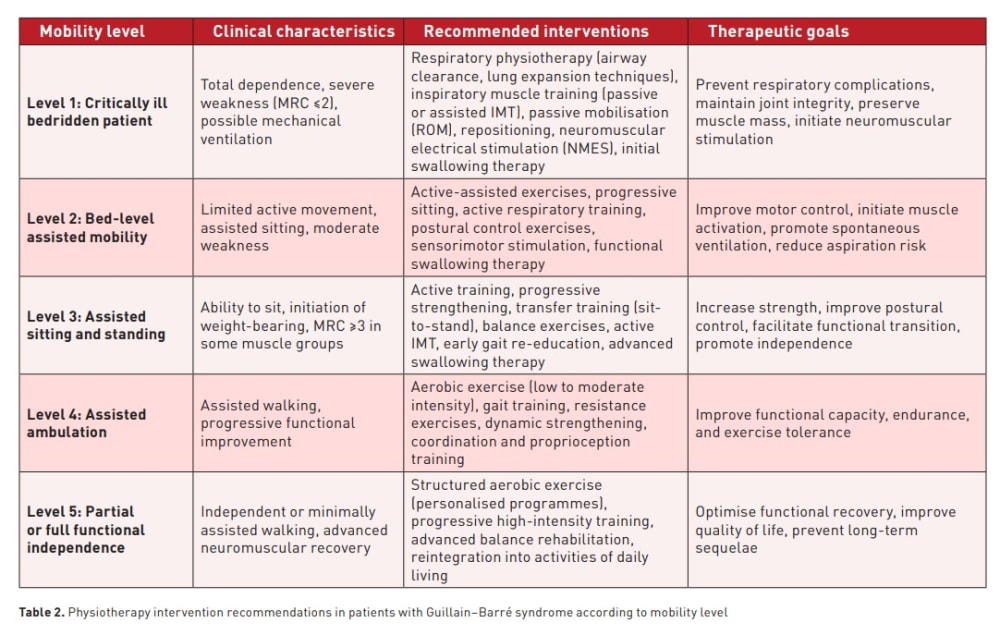 | Mobility level | Clinical characteristics | Recommended interventions | Therapeutic goals |
|---|---|---|---|
| Level 1: Critically ill bedridden patient | Total dependence, severe weakness (MRC ⩽2), possible mechanical ventilation | Respiratory physiotherapy (airway clearance, lung expansion techniques), inspiratory muscle training (passive or assisted IMT), passive mobilisation (ROM), repositioning, neuromuscular electrical stimulation (NMES), initial swallowing therapy | Prevent respiratory complications, maintain joint integrity, preserve muscle mass, initiate neuromuscular stimulation |
| Level 2: Bed-level assisted mobility | Limited active movement, assisted sitting, moderate weakness | Active-assisted exercises, progressive sitting, active respiratory training, postural control exercises, sensorimotor stimulation, functional swallowing therapy | Improve motor control, initiate muscle activation, promote spontaneous ventilation, reduce aspiration risk |
| Level 3: Assisted sitting and standing | Ability to sit, initiation of weight-bearing, MRC ⩾3 in some muscle groups | Active training, progressive strengthening, transfer training (sit-to-stand), balance exercises, active IMT, early gait re-education, advanced swallowing therapy | Increase strength, improve postural control, facilitate functional transition, promote independence |
| Level 4: Assisted ambulation | Assisted walking, progressive functional improvement | Aerobic exercise (low to moderate intensity), gait training, resistance exercises, dynamic strengthening, coordination and proprioception training | Improve functional capacity, endurance, and exercise tolerance |
| Level 5: Partial or full functional independence | Independent or minimally assisted walking, advanced neuromuscular recovery | Structured aerobic exercise (personalised programmes), progressive high-intensity training, advanced balance rehabilitation, reintegration into activities of daily living | Optimise functional recovery, improve quality of life, prevent long-term sequelae |

Table 2. Physiotherapy intervention recommendations in patients with Guillain–Barré syndrome according to mobility level